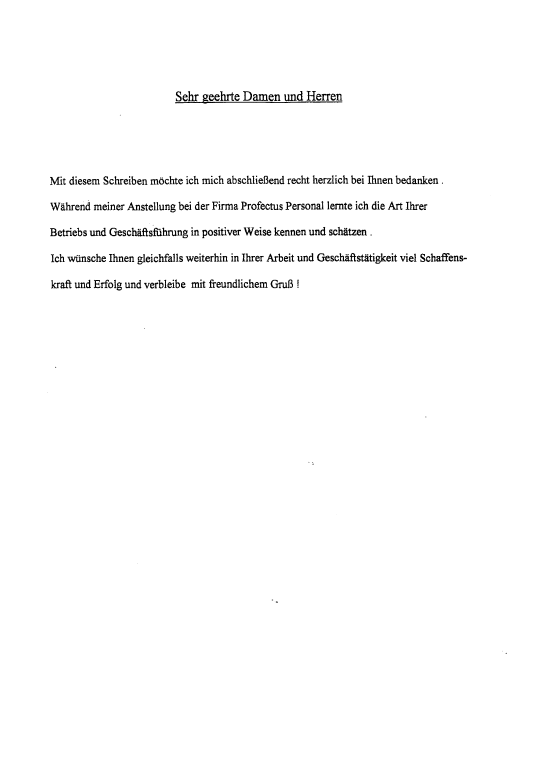 Sehr geehrte Damen und Herren

Mit diesem Schreiben möchte ich mich abschließend recht herzlich bei Ihnen bedanken .
Während meiner Anstellung bei der Firma Profectus Personal lernte ich die Art Ihrer Betriebs und Geschäftsführung in positiver Weise kennen und schätzen .
Ich wünsche Ihnen gleichfalls weiterhin in Ihrer Arbeit und Geschäftstätigkeit viel Schaffenskraft und Erfolg und verbleibe mit freundlichem Gruß !